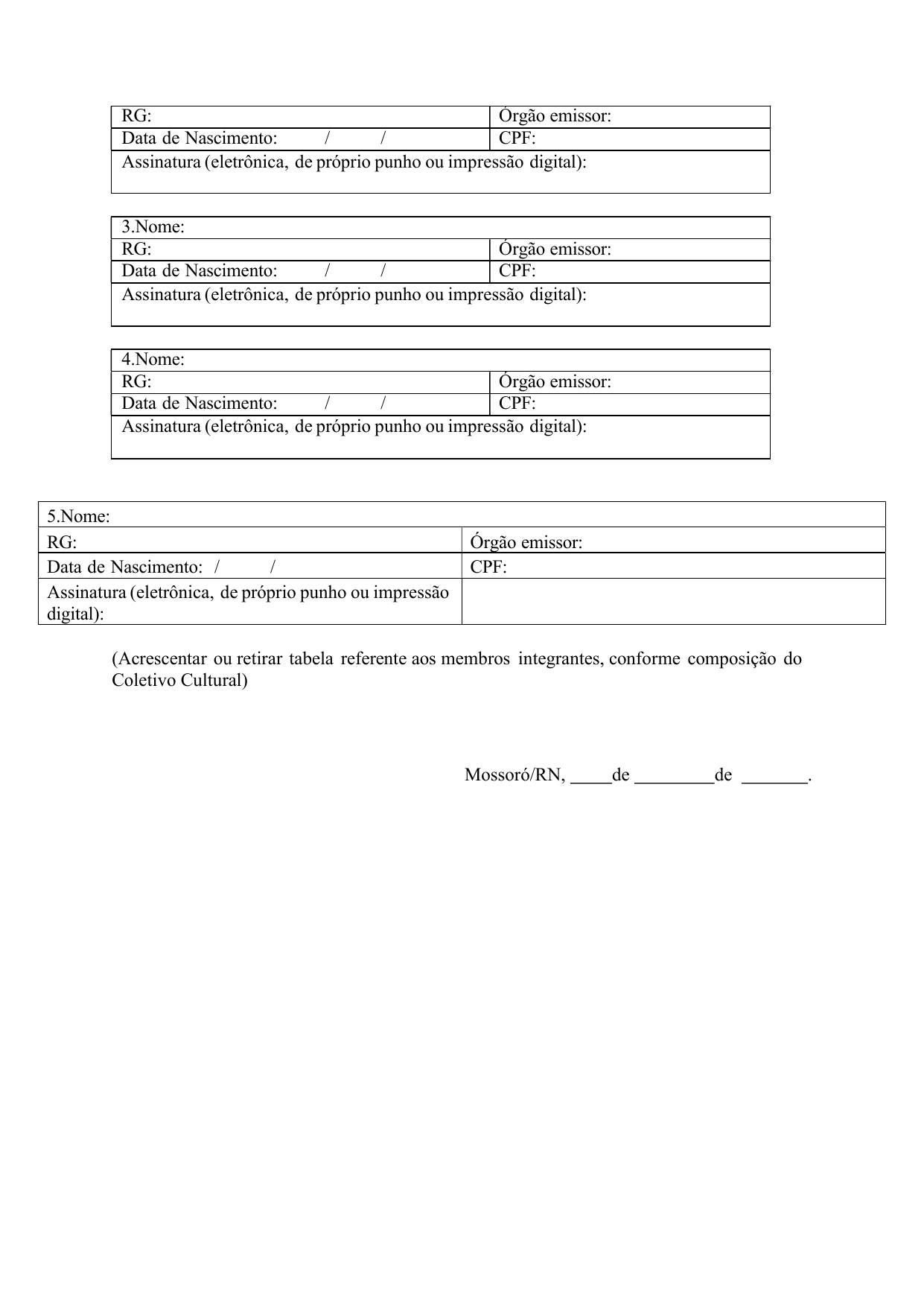 | RG: | Órgão emissor: |
|---|---|
| Data de Nascimento: / / | CPF: |
| Assinatura (eletrônica, de próprio punho ou impressão digital): | |

| 3.Nome: | |
|---|---|
| RG: | Órgão emissor: |
| Data de Nascimento: / / | CPF: |
| Assinatura (eletrônica, de próprio punho ou impressão digital): | |

| 4.Nome: | |
|---|---|
| RG: | Órgão emissor: |
| Data de Nascimento: / / | CPF: |
| Assinatura (eletrônica, de próprio punho ou impressão digital): | |

| 5.Nome: | |
|---|---|
| RG: | Órgão emissor: |
| Data de Nascimento: / / | CPF: |
| Assinatura (eletrônica, de próprio punho ou impressão digital): | |

(Acrescentar ou retirar tabela referente aos membros integrantes, conforme composição do Coletivo Cultural)

Mossoró/RN, _____de _________de _______.